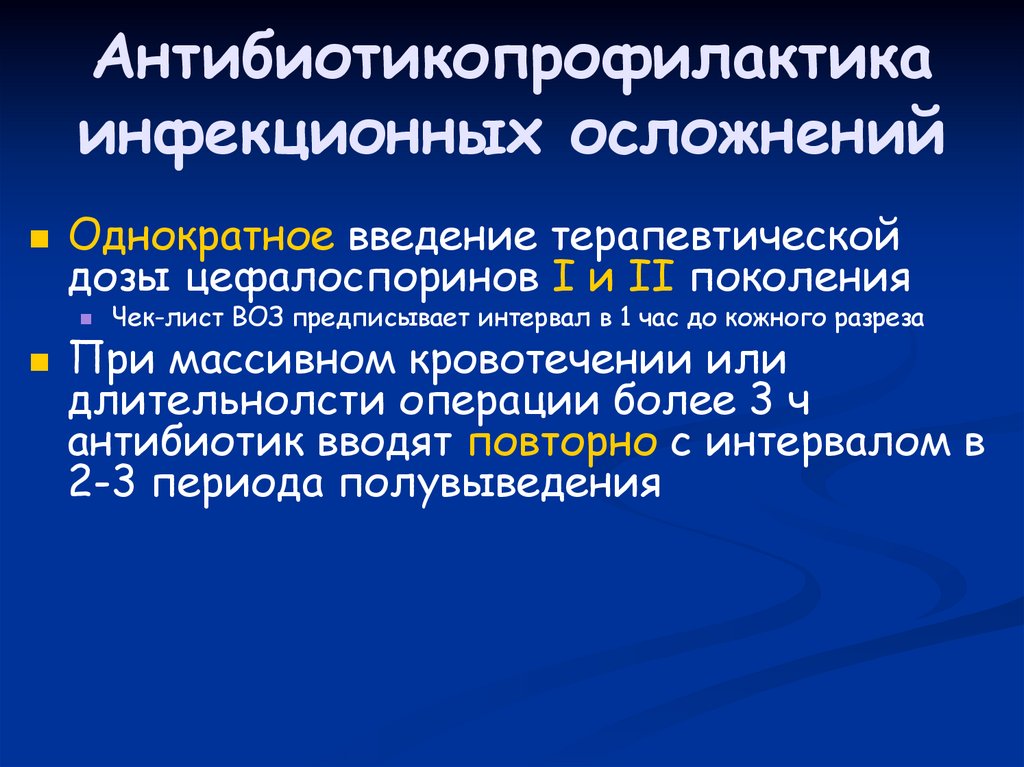 Антибиотикопрофилактика инфекционных осложнений

Однократное введение терапевтической дозы цефалоспоринов I и II поколения

Чек-лист ВОЗ предписывает интервал в 1 час до кожного разреза

При массивном кровотечении или длительнолсти операции более 3 ч антибиотик вводят повторно с интервалом в 2-3 периода полувыведения